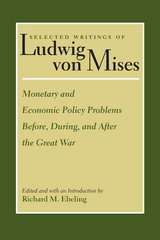 SELECTED WRITINGS OF
Ludwig von Mises

Monetary and Economic Policy Problems Before, During, and After the Great War

Edited and with an Introduction by
Richard M. Ebeling